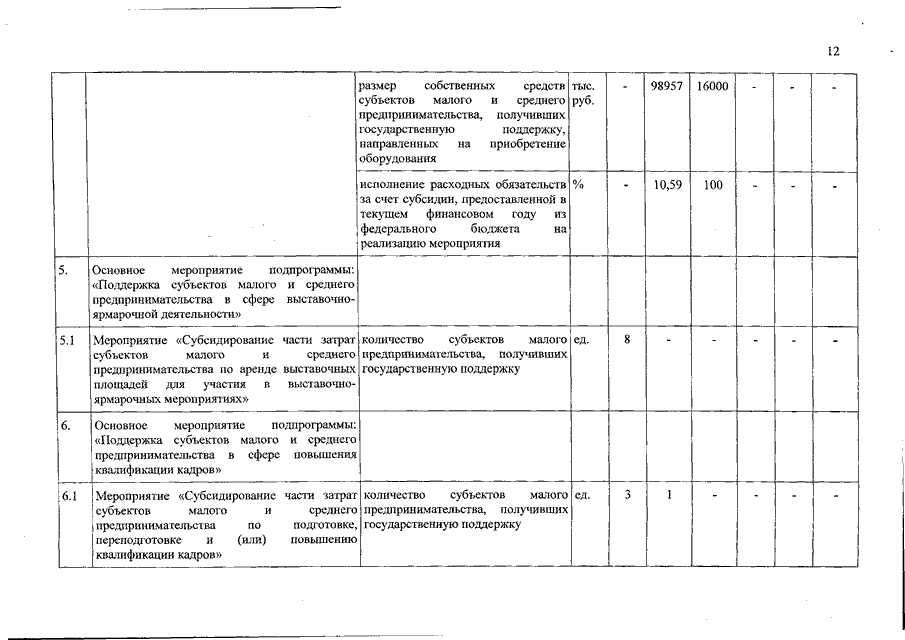 12

| | | | | | | | | | |
|---|---|---|---|---|---|---|---|---|---|
| | | размер собственных средств субъектов малого и среднего предпринимательства, получивших государственную поддержку, направленных на приобретение оборудования | тыс. руб. | - | 98957 | 16000 | - | - | - |
| | | исполнение расходных обязательств за счет субсидии, предоставленной в текущем финансовом году из федерального бюджета на реализацию мероприятия | % | - | 10,59 | 100 | - | - | - |
| 5. | Основное мероприятие подпрограммы: «Поддержка субъектов малого и среднего предпринимательства в сфере выставочно-ярмарочной деятельности» | | | | | | | | |
| 5.1 | Мероприятие «Субсидирование части затрат субъектов малого и среднего предпринимательства по аренде выставочных площадей для участия в выставочно-ярмарочных мероприятиях» | количество субъектов малого предпринимательства, получивших государственную поддержку | ед. | 8 | - | - | - | - | - |
| 6. | Основное мероприятие подпрограммы: «Поддержка субъектов малого и среднего предпринимательства в сфере повышения квалификации кадров» | | | | | | | | |
| 6.1 | Мероприятие «Субсидирование части затрат субъектов малого и среднего предпринимательства по подготовке, переподготовке и (или) повышению квалификации кадров» | количество субъектов малого предпринимательства, получивших государственную поддержку | ед. | 3 | 1 | - | - | - | - |